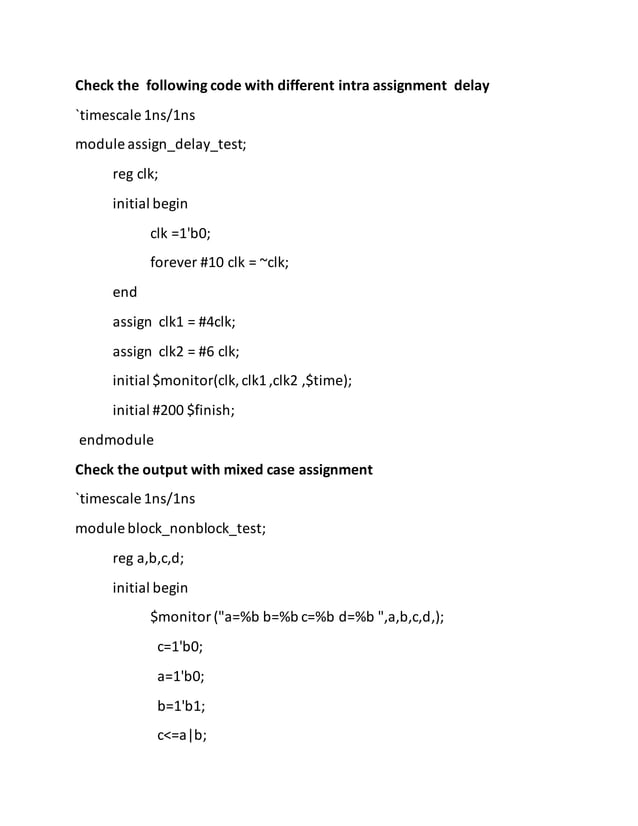 Check the following code with different intra assignment delay

`timescale 1ns/1ns

module assign_delay_test;

reg clk;

initial begin

clk =1'b0;

forever #10 clk = ~clk;

end

assign clk1 = #4clk;

assign clk2 = #6 clk;

initial $monitor(clk, clk1 ,clk2 ,$time);

initial #200 $finish;

endmodule

Check the output with mixed case assignment

`timescale 1ns/1ns

module block_nonblock_test;

reg a,b,c,d;

initial begin

$monitor ("a=%b b=%b c=%b d=%b ",a,b,c,d,);

c=1'b0;

a=1'b0;

b=1'b1;

c<=a|b;